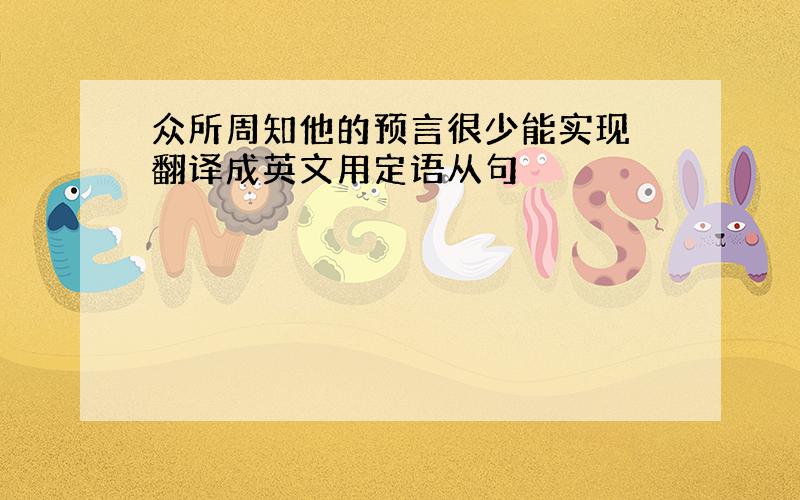 众所周知他的预言很少能实现 翻译成英文用定语从句

ENGLISH